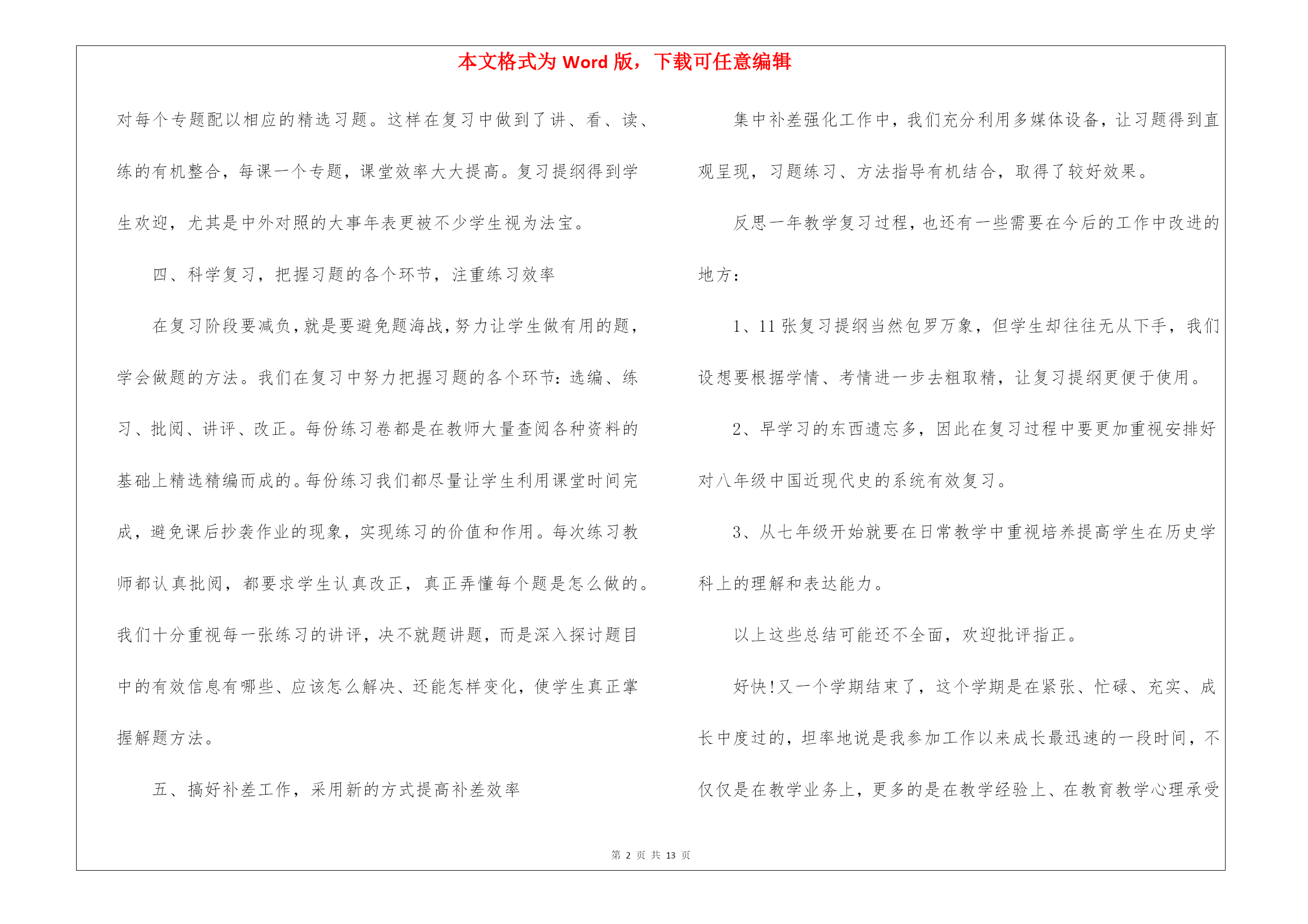 本文格式为 Word 版，下载可任意编辑

对每个专题配以相应的精选习题。这样在复习中做到了讲、看、读、练的有机整合，每课一个专题，课堂效率大大提高。复习提纲得到学生欢迎，尤其是中外对照的大事年表更被不少学生视为法宝。

四、科学复习，把握习题的各个环节，注重练习效率

在复习阶段要减负，就是要避免题海战，努力让学生做有用的题，学会做题的方法。我们在复习中努力把握习题的各个环节：选编、练习、批阅、讲评、改正。每份练习卷都是在教师大量查阅各种资料的基础上精选精编而成的。每份练习我们都尽量让学生利用课堂时间完成，避免课后抄袭作业的现象，实现练习的价值和作用。每次练习教师都认真批阅，都要求学生认真改正，真正弄懂每个题是怎么做的。我们十分重视每一张练习的讲评，决不就题讲题，而是深入探讨题目中的有效信息有哪些、应该怎么解决、还能怎样变化，使学生真正掌握解题方法。

五、搞好补差工作，采用新的方式提高补差效率

集中补差强化工作中，我们充分利用多媒体设备，让习题得到直观呈现，习题练习、方法指导有机结合，取得了较好效果。

反思一年教学复习过程，也还有一些需要在今后的工作中改进的地方：

1、11 张复习提纲当然包罗万象，但学生却往往无从下手，我们设想要根据学情、考情进一步去粗取精，让复习提纲更便于使用。

2、早学习的东西遗忘多，因此在复习过程中要更加重视安排好对八年级中国近现代史的系统有效复习。

3、从七年级开始就要在日常教学中重视培养提高学生在历史学科上的理解和表达能力。

以上这些总结可能还不全面，欢迎批评指正。

好快!又一个学期结束了，这个学期是在紧张、忙碌、充实、成长中度过的，坦率地说是我参加工作以来成长最迅速的一段时间，不仅仅是在教学业务上，更多的是在教学经验上、在教育教学心理承受

第 2 页 共 13 页